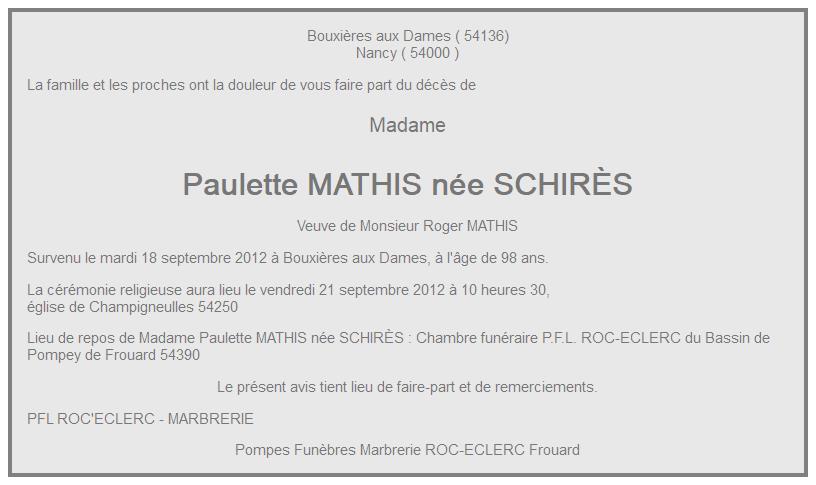 Bouxières aux Dames ( 54136)
Nancy ( 54000 )

La famille et les proches ont la douleur de vous faire part du décès de

Madame

Paulette MATHIS née SCHIRÈS

Veuve de Monsieur Roger MATHIS

Survenu le mardi 18 septembre 2012 à Bouxières aux Dames, à l'âge de 98 ans.

La cérémonie religieuse aura lieu le vendredi 21 septembre 2012 à 10 heures 30,
église de Champigneulles 54250

Lieu de repos de Madame Paulette MATHIS née SCHIRÈS : Chambre funéraire P.F.L. ROC-ECLERC du Bassin de Pompey de Frouard 54390

Le présent avis tient lieu de faire-part et de remerciements.

PFL ROC'ECLERC - MARBRERIE

Pompes Funèbres Marbrerie ROC-ECLERC Frouard